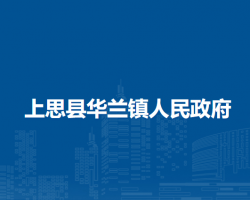 上思县华兰镇人民政府